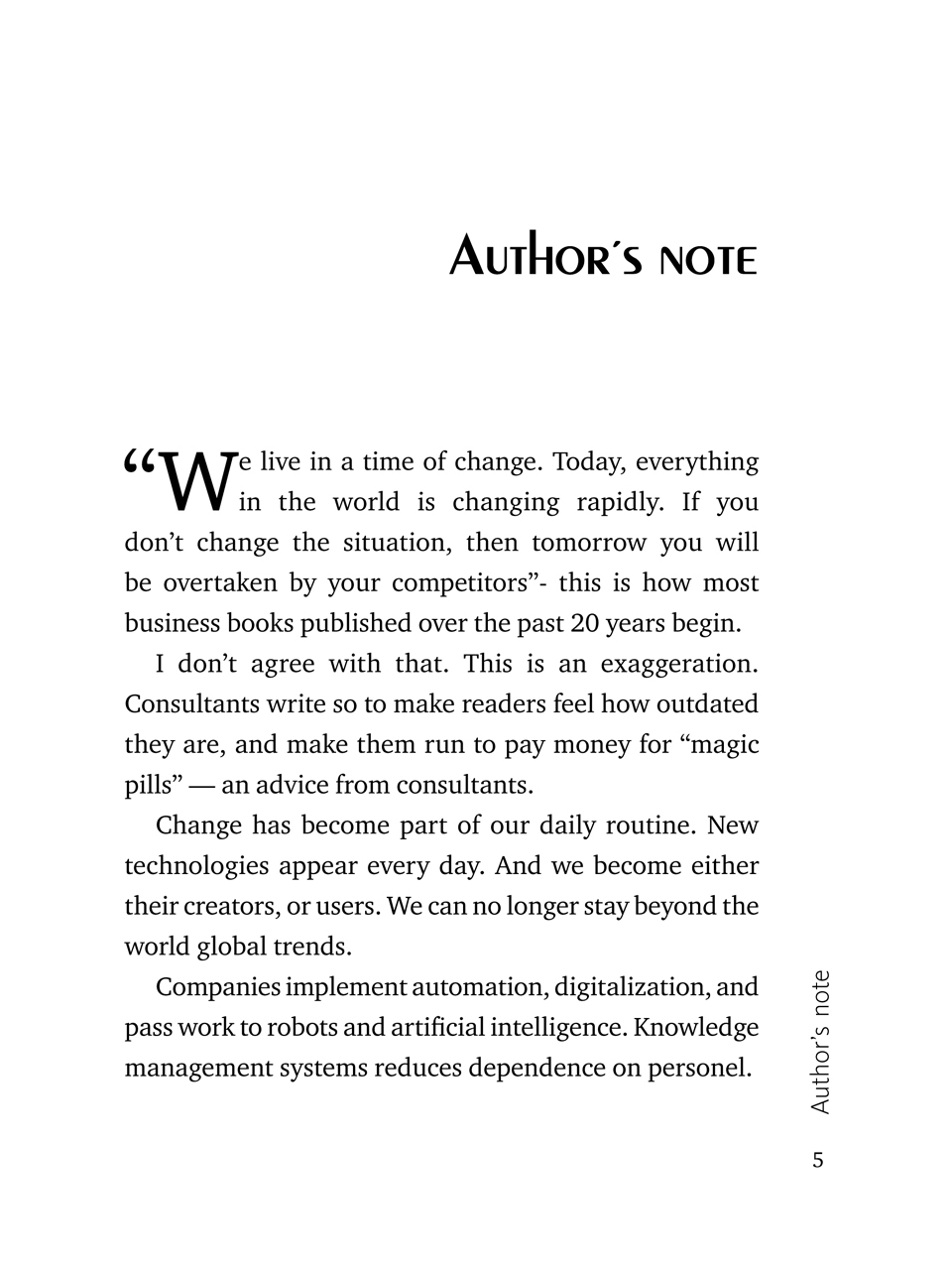 AUTHOR´S NOTE

“We live in a time of change. Today, everything in the world is changing rapidly. If you don’t change the situation, then tomorrow you will be overtaken by your competitors”- this is how most business books published over the past 20 years begin.

I don’t agree with that. This is an exaggeration. Consultants write so to make readers feel how outdated they are, and make them run to pay money for “magic pills” — an advice from consultants.

Change has become part of our daily routine. New technologies appear every day. And we become either their creators, or users. We can no longer stay beyond the world global trends.

Companies implement automation, digitalization, and pass work to robots and artificial intelligence. Knowledge management systems reduces dependence on personel.

Author’s note

5